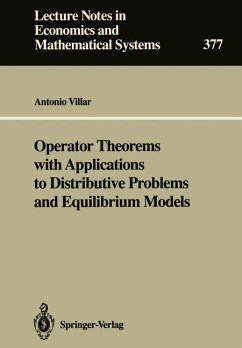 Lecture Notes in Economics and Mathematical Systems

377

Antonio Villar

Operator Theorems with Applications to Distributive Problems and Equilibrium Models

Springer-Verlag